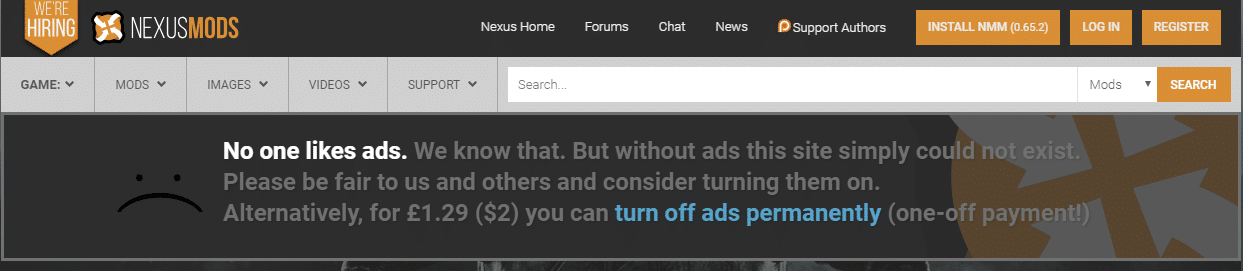 WE'RE HIRING

NEXUSMODS

Nexus Home Forums Chat News Support Authors INSTALL NMM (0.65.2) LOG IN REGISTER

GAME: MODS IMAGES VIDEOS SUPPORT Search... Mods SEARCH

No one likes ads. We know that. But without ads this site simply could not exist. Please be fair to us and others and consider turning them on. Alternatively, for £1.29 ($2) you can turn off ads permanently (one-off payment!)